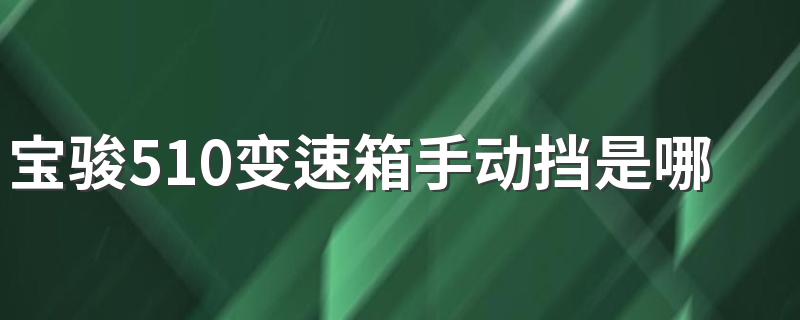 宝骏510变速箱手动挡是哪